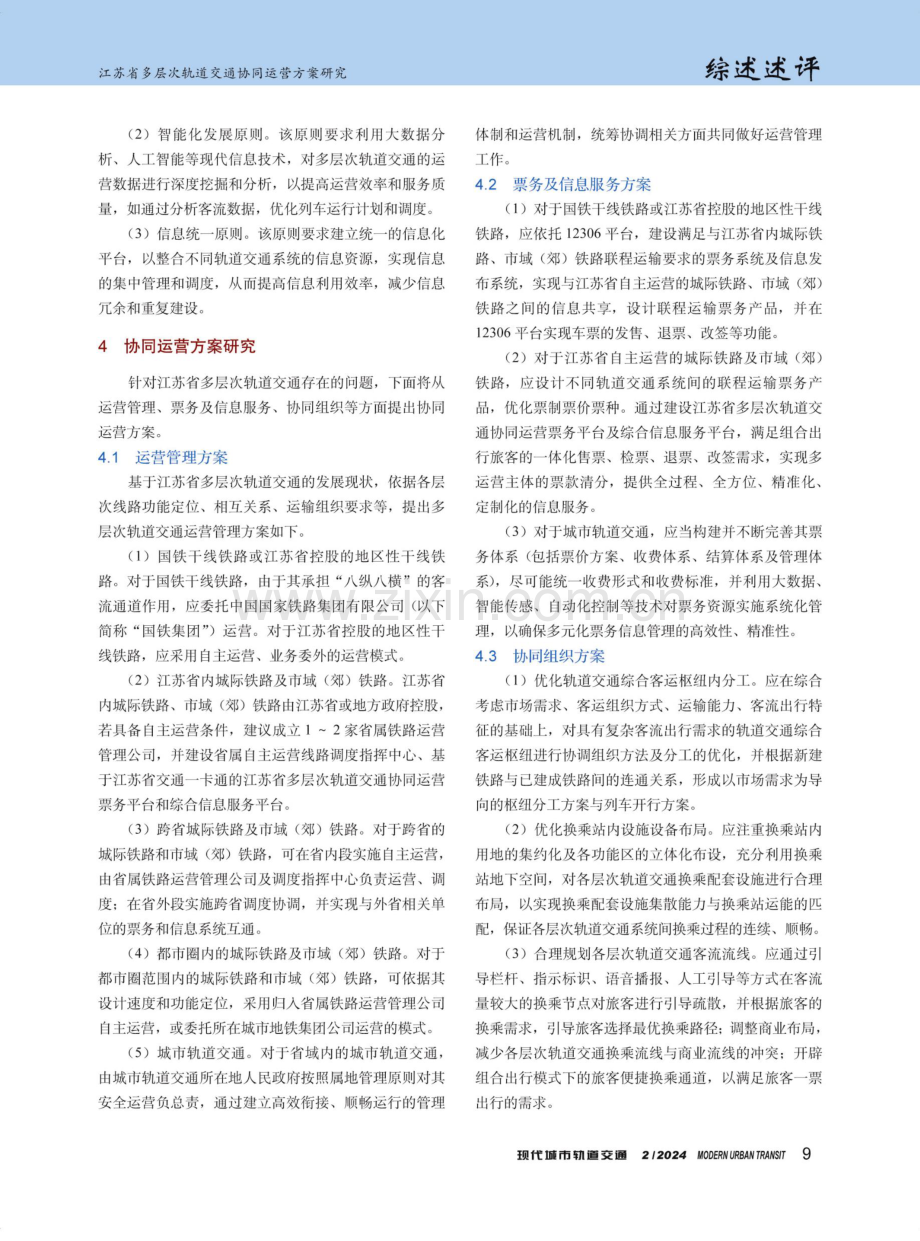 江苏省多层次轨道交通协同运营方案研究

综述述评

（2）智能化发展原则。该原则要求利用大数据分析、人工智能等现代信息技术，对多层次轨道交通的运营数据进行深度挖掘和分析，以提高运营效率和服务质量，如通过分析客流数据，优化列车运行计划和调度。

（3）信息统一原则。该原则要求建立统一的信息化平台，以整合不同轨道交通系统的信息资源，实现信息的集中管理和调度，从而提高信息利用效率，减少信息冗余和重复建设。

4 协同运营方案研究

针对江苏省多层次轨道交通存在的问题，下面将从运营管理、票务及信息服务、协同组织等方面提出协同运营方案。

4.1 运营管理方案

基于江苏省多层次轨道交通的发展现状，依据各层次线路功能定位、相互关系、运输组织要求等，提出多层次轨道交通运营管理方案如下。

（1）国铁干线铁路或江苏省控股的地区性干线铁路。对于国铁干线铁路，由于其承担“八纵八横”的客流通道作用，应委托中国国家铁路集团有限公司（以下简称“国铁集团”）运营。对于江苏省控股的地区性干线铁路，应采用自主运营、业务委外的运营模式。

（2）江苏省内城际铁路及市域（郊）铁路。江苏省内城际铁路、市域（郊）铁路由江苏省或地方政府控股，若具备自主运营条件，建议成立1～2家省属铁路运营管理公司，并建设省属自主运营线路调度指挥中心、基于江苏省交通一卡通的江苏省多层次轨道交通协同运营票务平台和综合信息服务平台。

（3）跨省城际铁路及市域（郊）铁路。对于跨省的城际铁路和市域（郊）铁路，可在省内段实施自主运营，由省属铁路运营管理公司及调度指挥中心负责运营、调度；在省外段实施跨省调度协调，并实现与外省相关单位的票务和信息系统互通。

（4）都市圈内的城际铁路及市域（郊）铁路。对于都市圈范围内的城际铁路和市域（郊）铁路，可依据其设计速度和功能定位，采用归入省属铁路运营管理公司自主运营，或委托所在城市地铁集团公司运营的模式。

（5）城市轨道交通。对于省域内的城市轨道交通，由城市轨道交通所在地人民政府按照属地管理原则对其安全运营负总责，通过建立高效衔接、顺畅运行的管理体制和运营机制，统筹协调相关方面共同做好运营管理工作。

4.2 票务及信息服务方案

（1）对于国铁干线铁路或江苏省控股的地区性干线铁路，应依托12306平台，建设满足与江苏省内城际铁路、市域（郊）铁路联程运输要求的票务系统及信息发布系统，实现与江苏省自主运营的城际铁路、市域（郊）铁路之间的信息共享，设计联程运输票务产品，并在12306平台实现车票的发售、退票、改签等功能。

（2）对于江苏省自主运营的城际铁路及市域（郊）铁路，应设计不同轨道交通系统间的联程运输票务产品，优化票制票价票种。通过建设江苏省多层次轨道交通协同运营票务平台及综合信息服务平台，满足组合出行旅客的一体化售票、检票、退票、改签需求，实现多运营主体的票款清分，提供全过程、全方位、精准化、定制化的信息服务。

（3）对于城市轨道交通，应当构建并不断完善其票务体系（包括票价方案、收费体系、结算体系及管理体系），尽可能统一收费形式和收费标准，并利用大数据、智能传感、自动化控制等技术对票务资源实施系统化管理，以确保多元化票务信息管理的高效性、精准性。

4.3 协同组织方案

（1）优化轨道交通综合客运枢纽内分工。应在综合考虑市场需求、客运组织方式、运输能力、客流出行特征的基础上，对具有复杂客流出行需求的轨道交通综合客运枢纽进行协调组织方法及分工的优化，并根据新建铁路与已建成铁路间的连通关系，形成以市场需求为导向的枢纽分工方案与列车开行方案。

（2）优化换乘站内设施设备布局。应注重换乘站内用地的集约化及各功能区的立体化布设，充分利用换乘站地下空间，对各层次轨道交通换乘配套设施进行合理布局，以实现换乘配套设施集散能力与换乘站运能的匹配，保证各层次轨道交通系统间换乘过程的连续、顺畅。

（3）合理规划各层次轨道交通客流流线。应通过引导栏杆、指示标识、语音播报、人工引导等方式在客流量较大的换乘节点对旅客进行引导疏散，并根据旅客的换乘需求，引导旅客选择最优换乘路径；调整商业布局，减少各层次轨道交通换乘流线与商业流线的冲突；开辟组合出行模式下的旅客便捷换乘通道，以满足旅客一票出行的需求。

现代城市轨道交通 2/2024 MODERN URBAN TRANSIT 9

www.zixin.com.cn